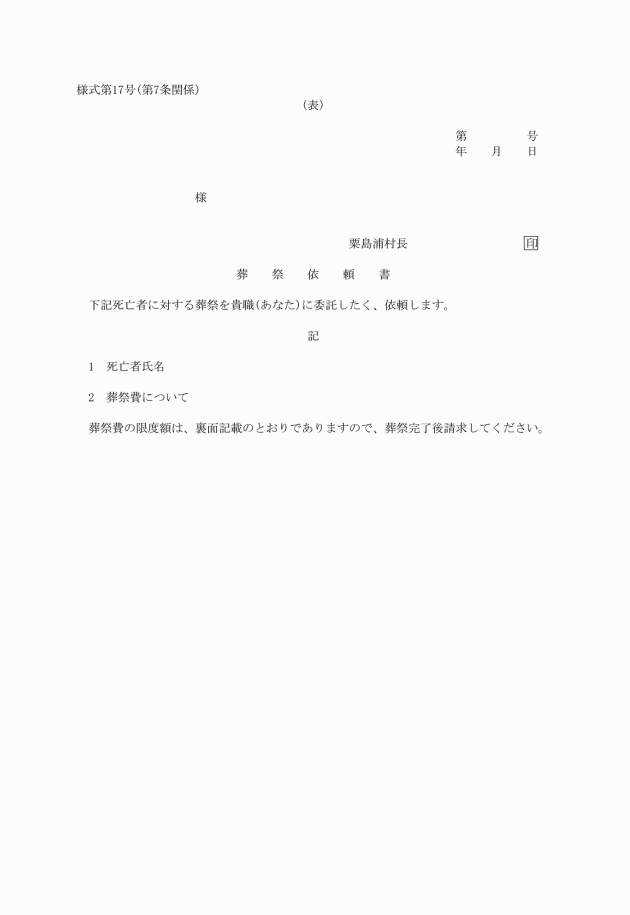 様式第17号(第7条関係)

(表)

第　　　号
年　月　日

様

粟島浦村長　　　　　㊞

葬　祭　依　頼　書

下記死亡者に対する葬祭を貴職(あなた)に委託したく、依頼します。

記

1　死亡者氏名

2　葬祭費について

葬祭費の限度額は、裏面記載のとおりでありますので、葬祭完了後請求してください。